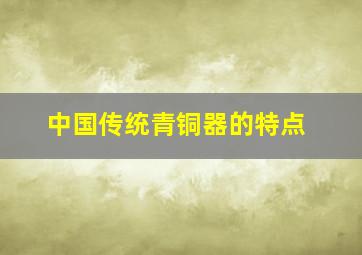 中国传统青铜器的特点